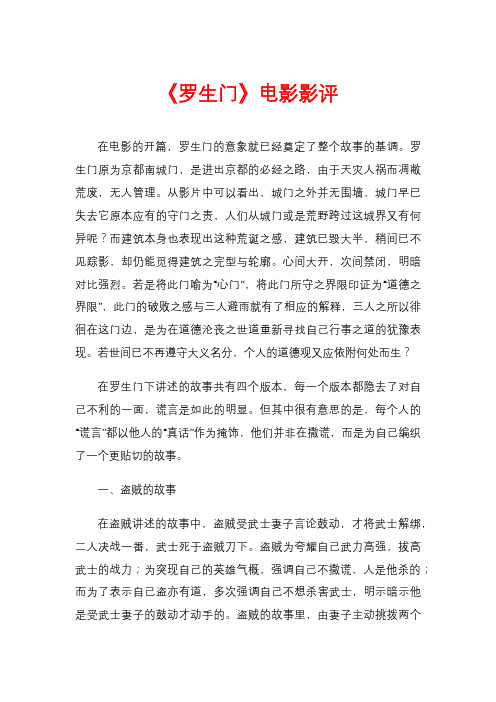 《罗生门》电影影评

在电影的开篇，罗生门的意象就已经奠定了整个故事的基调。罗生门原为京都南城门，是进出京都的必经之路，由于天灾人祸而凋敝荒废，无人管理。从影片中可以看出，城门之外并无围墙，城门早已失去它原本应有的守门之责，人们从城门或是荒野跨过这城界又有何异呢？而建筑本身也表现出这种荒诞之感，建筑已毁大半，稍间已不见踪影，却仍能觅得建筑之完型与轮廓。心间大开，次间禁闭，明暗对比强烈。若是将此门喻为“心门”，将此门所守之界限印证为“道德之界限”，此门的破败之感与三人避雨就有了相应的解释，三人之所以徘徊在这门边，是为在道德沦丧之世道重新寻找自己行事之道的犹豫表现。若世间已不再遵守大义名分，个人的道德观又应依附何处而生？

在罗生门下讲述的故事共有四个版本，每一个版本都隐去了对自己不利的一面，谎言是如此的明显。但其中很有意思的是，每个人的“谎言”都以他人的“真话”作为掩饰，他们并非在撒谎，而是为自己编织了一个更贴切的故事。

一、盗贼的故事

在盗贼讲述的故事中，盗贼受武士妻子言论鼓动，才将武士解绑，二人决战一番，武士死于盗贼刀下。盗贼为夸耀自己武力高强，拔高武士的战力；为突现自己的英雄气概，强调自己不撒谎，人是他杀的；而为了表示自己盗亦有道，多次强调自己不想杀害武士，明示暗示他是受武士妻子的鼓动才动手的。盗贼的故事里，由妻子主动挑拨两个